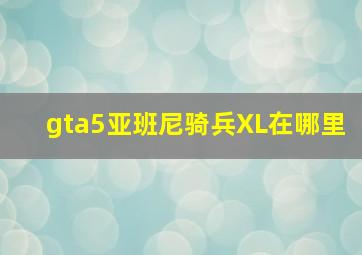 gta5亚班尼骑兵XL在哪里